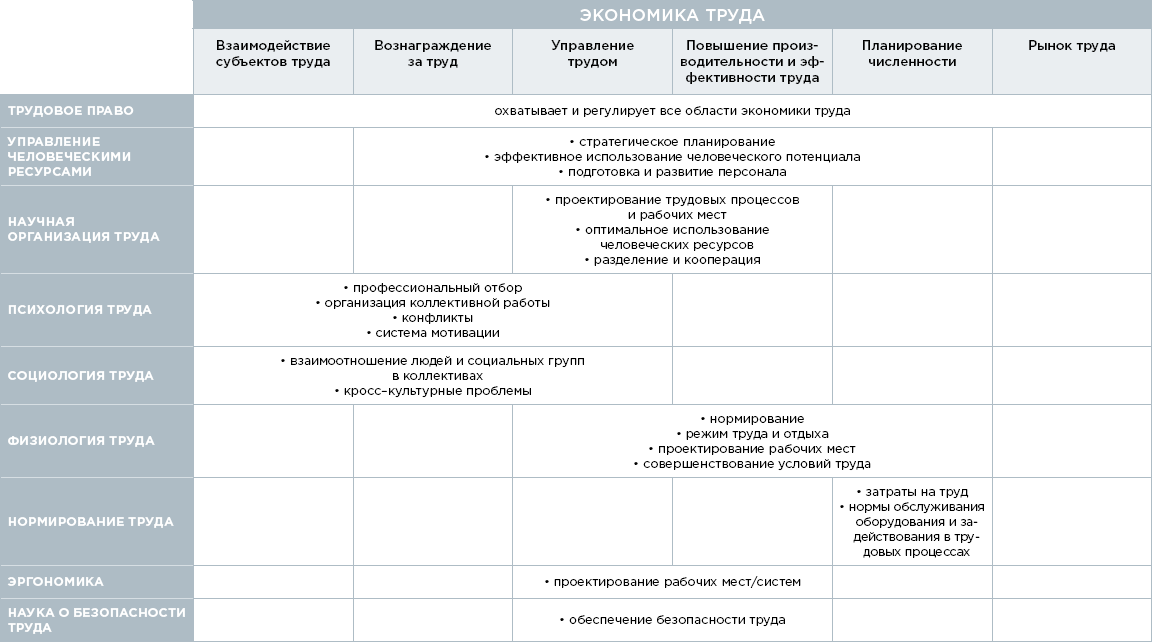 | | ЭКОНОМИКА ТРУДА | | | | | |
|---|---|---|---|---|---|---|
| | Взаимодействие субъектов труда | Вознаграждение за труд | Управление трудом | Повышение производительности и эффективности труда | Планирование численности | Рынок труда |
| ТРУДОВОЕ ПРАВО | охватывает и регулирует все области экономики труда | | | | | |
| УПРАВЛЕНИЕ ЧЕЛОВЕЧЕСКИМИ РЕСУРСАМИ | | • стратегическое планирование • эффективное использование человеческого потенциала • подготовка и развитие персонала | | | | |
| НАУЧНАЯ ОРГАНИЗАЦИЯ ТРУДА | | | • проектирование трудовых процессов и рабочих мест • оптимальное использование человеческих ресурсов • разделение и кооперация | | | |
| ПСИХОЛОГИЯ ТРУДА | • профессиональный отбор • организация коллективной работы • конфликты • система мотивации | | | | | |
| СОЦИОЛОГИЯ ТРУДА | • взаимоотношение людей и социальных групп в коллективах • кросс-культурные проблемы | | | | | |
| ФИЗИОЛОГИЯ ТРУДА | | | • нормирование • режим труда и отдыха • проектирование рабочих мест • совершенствование условий труда | | | |
| НОРМИРОВАНИЕ ТРУДА | | | | | • затраты на труд • нормы обслуживания оборудования и задействования в трудовых процессах | |
| ЭРГОНОМИКА | | | • проектирование рабочих мест/систем | | | |
| НАУКА О БЕЗОПАСНОСТИ ТРУДА | | | • обеспечение безопасности труда | | | |